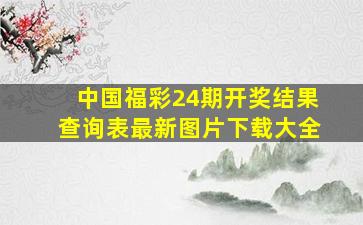 中国福彩24期开奖结果查询表最新图片下载大全